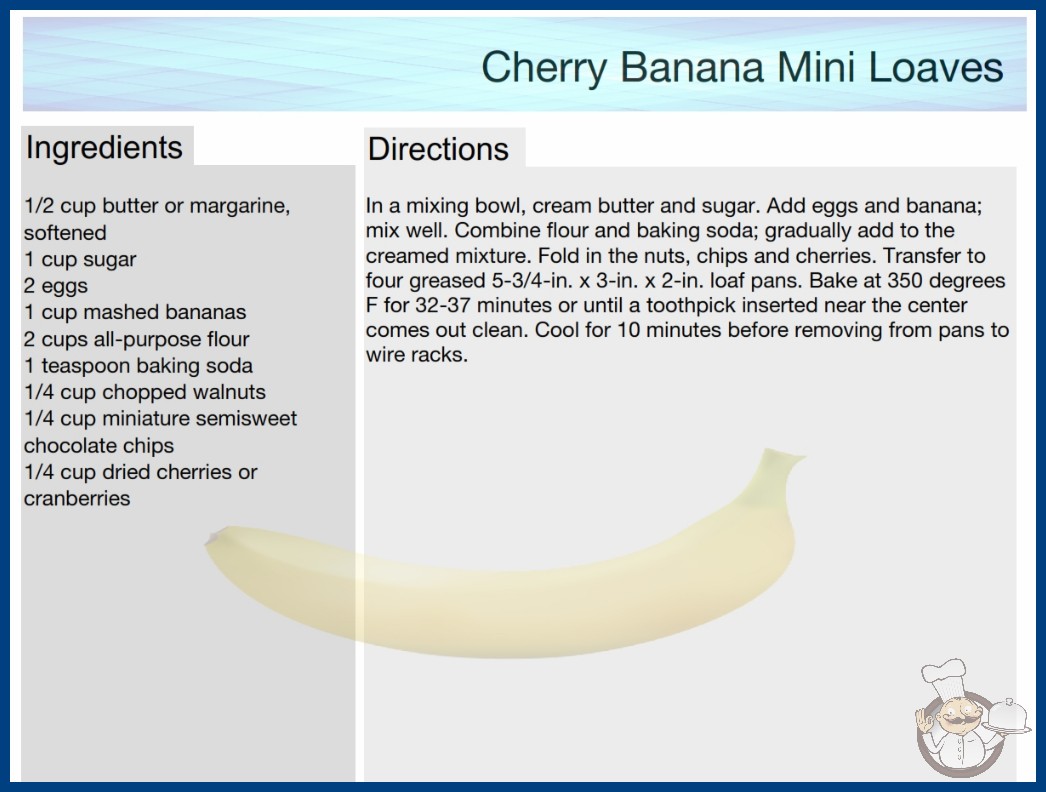 Cherry Banana Mini Loaves

Ingredients

1/2 cup butter or margarine, softened
1 cup sugar
2 eggs
1 cup mashed bananas
2 cups all-purpose flour
1 teaspoon baking soda
1/4 cup chopped walnuts
1/4 cup miniature semisweet chocolate chips
1/4 cup dried cherries or cranberries

Directions

In a mixing bowl, cream butter and sugar. Add eggs and banana; mix well. Combine flour and baking soda; gradually add to the creamed mixture. Fold in the nuts, chips and cherries. Transfer to four greased 5-3/4-in. x 3-in. x 2-in. loaf pans. Bake at 350 degrees F for 32-37 minutes or until a toothpick inserted near the center comes out clean. Cool for 10 minutes before removing from pans to wire racks.